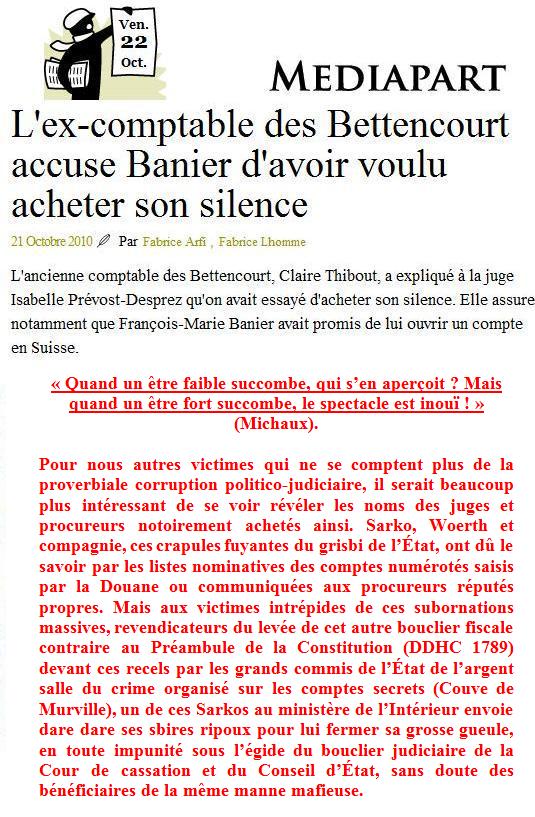 Ven.
22
Oct.

MEDIAPART

L'ex-comptable des Bettencourt accuse Banier d'avoir voulu acheter son silence

21 Octobre 2010 Par Fabrice Arfi , Fabrice Lhomme

L'ancienne comptable des Bettencourt, Claire Thibout, a expliqué à la juge Isabelle Prévost-Desprez qu'on avait essayé d'acheter son silence. Elle assure notamment que François-Marie Banier avait promis de lui ouvrir un compte en Suisse.

« Quand un être faible succombe, qui s'en aperçoit ? Mais quand un être fort succombe, le spectacle est inouï ! » (Michaux).

Pour nous autres victimes qui ne se comptent plus de la proverbiale corruption politico-judiciaire, il serait beaucoup plus intéressant de se voir révéler les noms des juges et procureurs notoirement achetés ainsi. Sarko, Woerth et compagnie, ces crapules fuyantes du grisbi de l'État, ont dû le savoir par les listes nominatives des comptes numérotés saisis par la Douane ou communiquées aux procureurs réputés propres. Mais aux victimes intrépides de ces subornations massives, revendicateurs du levée de cet autre bouclier fiscale contraire au Préambule de la Constitution (DDHC 1789) devant ces recels par les grands commis de l'État de l'argent salle du crime organisé sur les comptes secrets (Couve de Murville), un de ces Sarkos au ministère de l'Intérieur envoie dare dare ses sbires ripoux pour lui fermer sa grosse gueule, en toute impunité sous l'égide du bouclier judiciaire de la Cour de cassation et du Conseil d'État, sans doute des bénéficiaires de la même manne mafieuse.